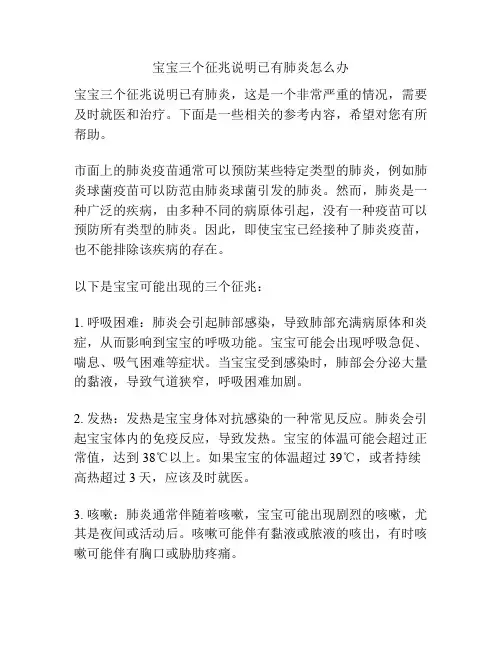 宝宝三个征兆说明已有肺炎怎么办

宝宝三个征兆说明已有肺炎，这是一个非常严重的情况，需要及时就医和治疗。下面是一些相关的参考内容，希望对您有所帮助。

市面上的肺炎疫苗通常可以预防某些特定类型的肺炎，例如肺炎球菌疫苗可以防范由肺炎球菌引发的肺炎。然而，肺炎是一种广泛的疾病，由多种不同的病原体引起，没有一种疫苗可以预防所有类型的肺炎。因此，即使宝宝已经接种了肺炎疫苗，也不能排除该疾病的存在。

以下是宝宝可能出现的三个征兆：

1. 呼吸困难：肺炎会引起肺部感染，导致肺部充满病原体和炎症，从而影响到宝宝的呼吸功能。宝宝可能会出现呼吸急促、喘息、吸气困难等症状。当宝宝受到感染时，肺部会分泌大量的黏液，导致气道狭窄，呼吸困难加剧。

2. 发热：发热是宝宝身体对抗感染的一种常见反应。肺炎会引起宝宝体内的免疫反应，导致发热。宝宝的体温可能会超过正常值，达到 38℃以上。如果宝宝的体温超过 39℃，或者持续高热超过 3 天，应该及时就医。

3. 咳嗽：肺炎通常伴随着咳嗽，宝宝可能出现剧烈的咳嗽，尤其是夜间或活动后。咳嗽可能伴有黏液或脓液的咳出，有时咳嗽可能伴有胸口或胁肋疼痛。